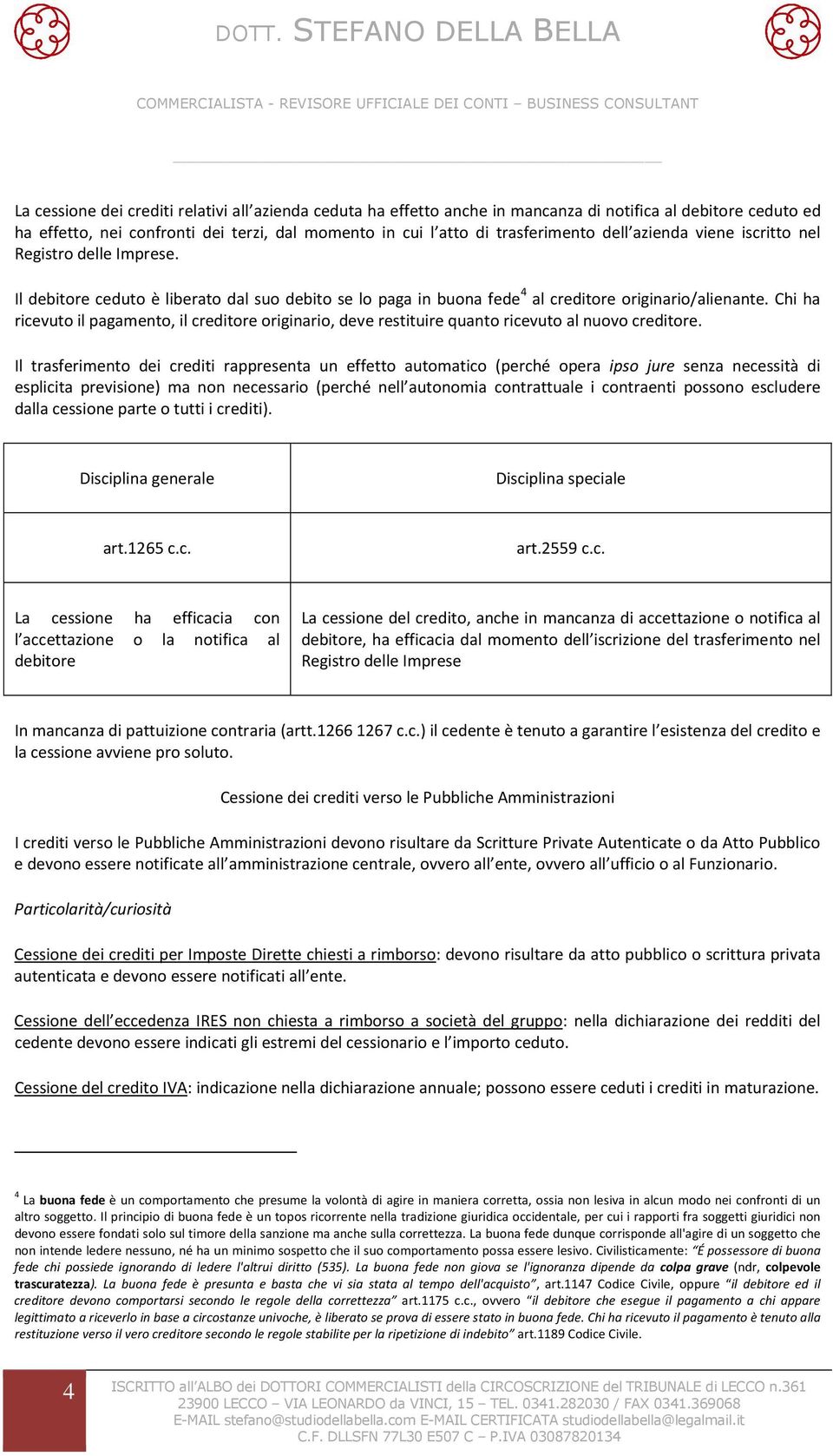 DOTT. STEFANO DELLA BELLA

COMMERCIALISTA - REVISORE UFFICIALE DEI CONTI – BUSINESS CONSULTANT

La cessione dei crediti relativi all'azienda ceduta ha effetto anche in mancanza di notifica al debitore ceduto ed ha effetto, nei confronti dei terzi, dal momento in cui l'atto di trasferimento dell'azienda viene iscritto nel Registro delle Imprese.

Il debitore ceduto è liberato dal suo debito se lo paga in buona fede$^4$ al creditore originario/alienante. Chi ha ricevuto il pagamento, il creditore originario, deve restituire quanto ricevuto al nuovo creditore.

Il trasferimento dei crediti rappresenta un effetto automatico (perché opera ipso jure senza necessità di esplicita previsione) ma non necessario (perché nell'autonomia contrattuale i contraenti possono escludere dalla cessione parte o tutti i crediti).

| Disciplina generale | Disciplina speciale |
|---|---|
| art.1265 c.c. | art.2559 c.c. |
| La cessione ha efficacia con l'accettazione o la notifica al debitore | La cessione del credito, anche in mancanza di accettazione o notifica al debitore, ha efficacia dal momento dell'iscrizione del trasferimento nel Registro delle Imprese |

In mancanza di pattuizione contraria (artt.1266 1267 c.c.) il cedente è tenuto a garantire l'esistenza del credito e la cessione avviene pro soluto.

Cessione dei crediti verso le Pubbliche Amministrazioni

I crediti verso le Pubbliche Amministrazioni devono risultare da Scritture Private Autenticate o da Atto Pubblico e devono essere notificate all'amministrazione centrale, ovvero all'ente, ovvero all'ufficio o al Funzionario.

Particolarità/curiosità

Cessione dei crediti per Imposte Dirette chiesti a rimborso: devono risultare da atto pubblico o scrittura privata autenticata e devono essere notificati all'ente.

Cessione dell'eccedenza IRES non chiesta a rimborso a società del gruppo: nella dichiarazione dei redditi del cedente devono essere indicati gli estremi del cessionario e l'importo ceduto.

Cessione del credito IVA: indicazione nella dichiarazione annuale; possono essere ceduti i crediti in maturazione.

$^4$ La buona fede è un comportamento che presume la volontà di agire in maniera corretta, ossia non lesiva in alcun modo nei confronti di un altro soggetto. Il principio di buona fede è un topos ricorrente nella tradizione giuridica occidentale, per cui i rapporti fra soggetti giuridici non devono essere fondati solo sul timore della sanzione ma anche sulla correttezza. La buona fede dunque corrisponde all'agire di un soggetto che non intende ledere nessuno, né ha un minimo sospetto che il suo comportamento possa essere lesivo. Civilisticamente: "É possessore di buona fede chi possiede ignorando di ledere l'altrui diritto (535). La buona fede non giova se l'ignoranza dipende da colpa grave (ndr, colpevole trascuratezza). La buona fede è presunta e basta che vi sia stata al tempo dell'acquisto", art.1147 Codice Civile, oppure "il debitore ed il creditore devono comportarsi secondo le regole della correttezza" art.1175 c.c., ovvero "il debitore che esegue il pagamento a chi appare legittimato a riceverlo in base a circostanze univoche, è liberato se prova di essere stato in buona fede. Chi ha ricevuto il pagamento è tenuto alla restituzione verso il vero creditore secondo le regole stabilite per la ripetizione di indebito" art.1189 Codice Civile.

4

ISCRITTO all'ALBO dei DOTTORI COMMERCIALISTI della CIRCOSCRIZIONE del TRIBUNALE di LECCO n.361
23900 LECCO – VIA LEONARDO da VINCI, 15 – TEL. 0341.282030 / FAX 0341.369068
E-MAIL stefano@studiodellabella.com E-MAIL CERTIFICATA studiodellabella@legalmail.it
C.F. DLLSFN 77L30 E507 C – P.IVA 03087820134